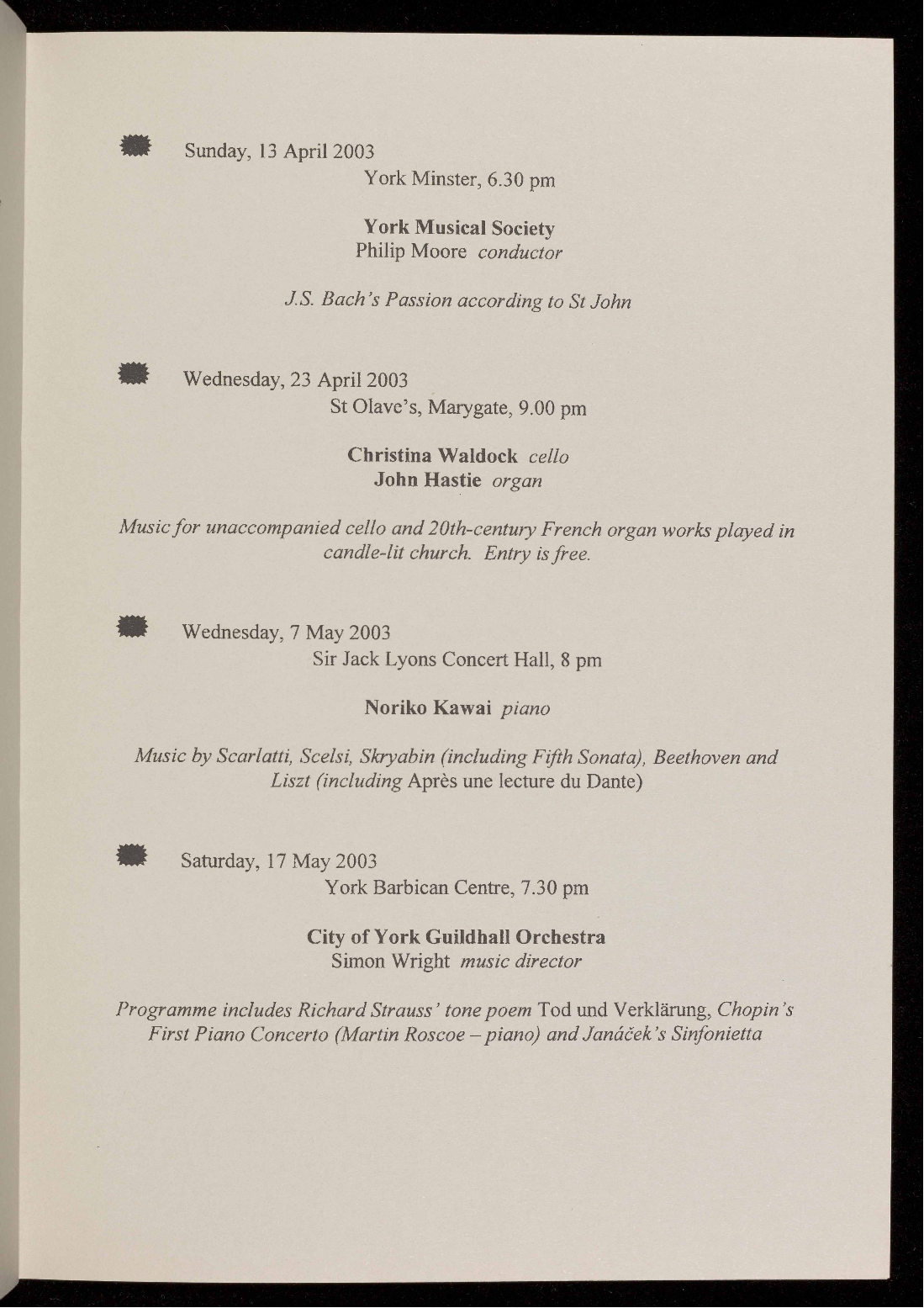 Sunday, 13 April 2003
York Minster, 6.30 pm

York Musical Society
Philip Moore conductor

J.S. Bach's Passion according to St John

Wednesday, 23 April 2003
St Olave's, Marygate, 9.00 pm

Christina Waldock cello
John Hastie organ

Music for unaccompanied cello and 20th-century French organ works played in candle-lit church. Entry is free.

Wednesday, 7 May 2003
Sir Jack Lyons Concert Hall, 8 pm

Noriko Kawai piano

Music by Scarlatti, Scelsi, Skryabin (including Fifth Sonata), Beethoven and Liszt (including Après une lecture du Dante)

Saturday, 17 May 2003
York Barbican Centre, 7.30 pm

City of York Guildhall Orchestra
Simon Wright music director

Programme includes Richard Strauss' tone poem Tod und Verklärung, Chopin's First Piano Concerto (Martin Roscoe – piano) and Janáček's Sinfonietta